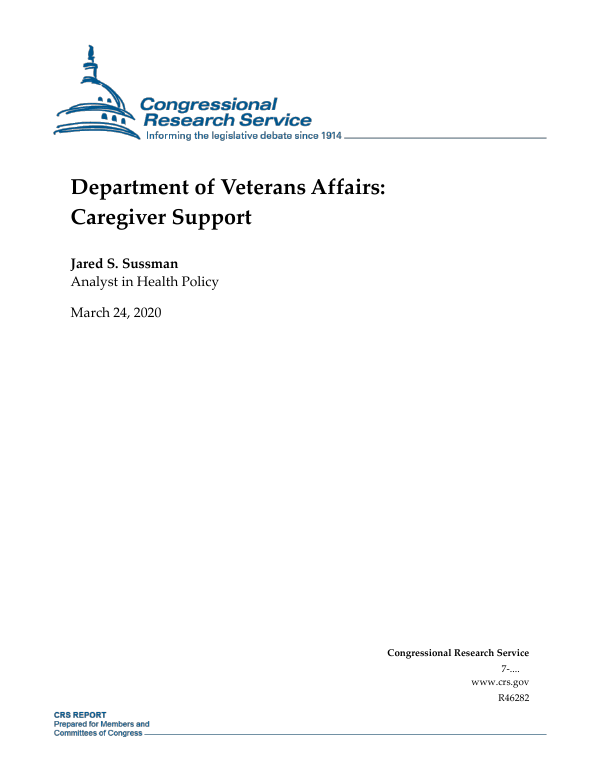 Congressional Research Service
Informing the legislative debate since 1914

Department of Veterans Affairs: Caregiver Support

Jared S. Sussman
Analyst in Health Policy

March 24, 2020

Congressional Research Service
7-....
www.crs.gov
R46282

CRS REPORT
Prepared for Members and Committees of Congress